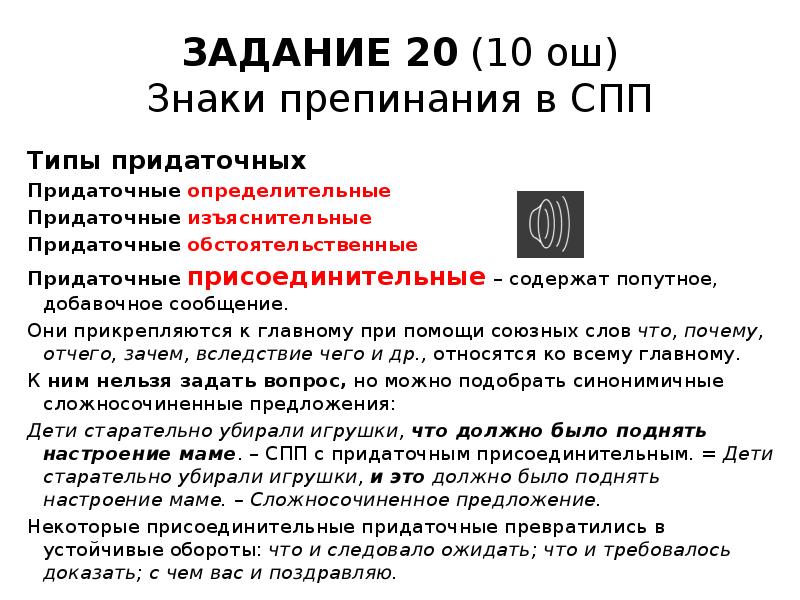 ЗАДАНИЕ 20 (10 ош)
Знаки препинания в СПП

Типы придаточных

Придаточные определительные
Придаточные изъяснительные
Придаточные обстоятельственные

Придаточные присоединительные – содержат попутное, добавочное сообщение.

Они прикрепляются к главному при помощи союзных слов что, почему, отчего, зачем, вследствие чего и др., относятся ко всему главному.

К ним нельзя задать вопрос, но можно подобрать синонимичные сложносочиненные предложения:

Дети старательно убирали игрушки, что должно было поднять настроение маме. – СПП с придаточным присоединительным. = Дети старательно убирали игрушки, и это должно было поднять настроение маме. – Сложносочиненное предложение.

Некоторые присоединительные придаточные превратились в устойчивые обороты: что и следовало ожидать; что и требовалось доказать; с чем вас и поздравляю.